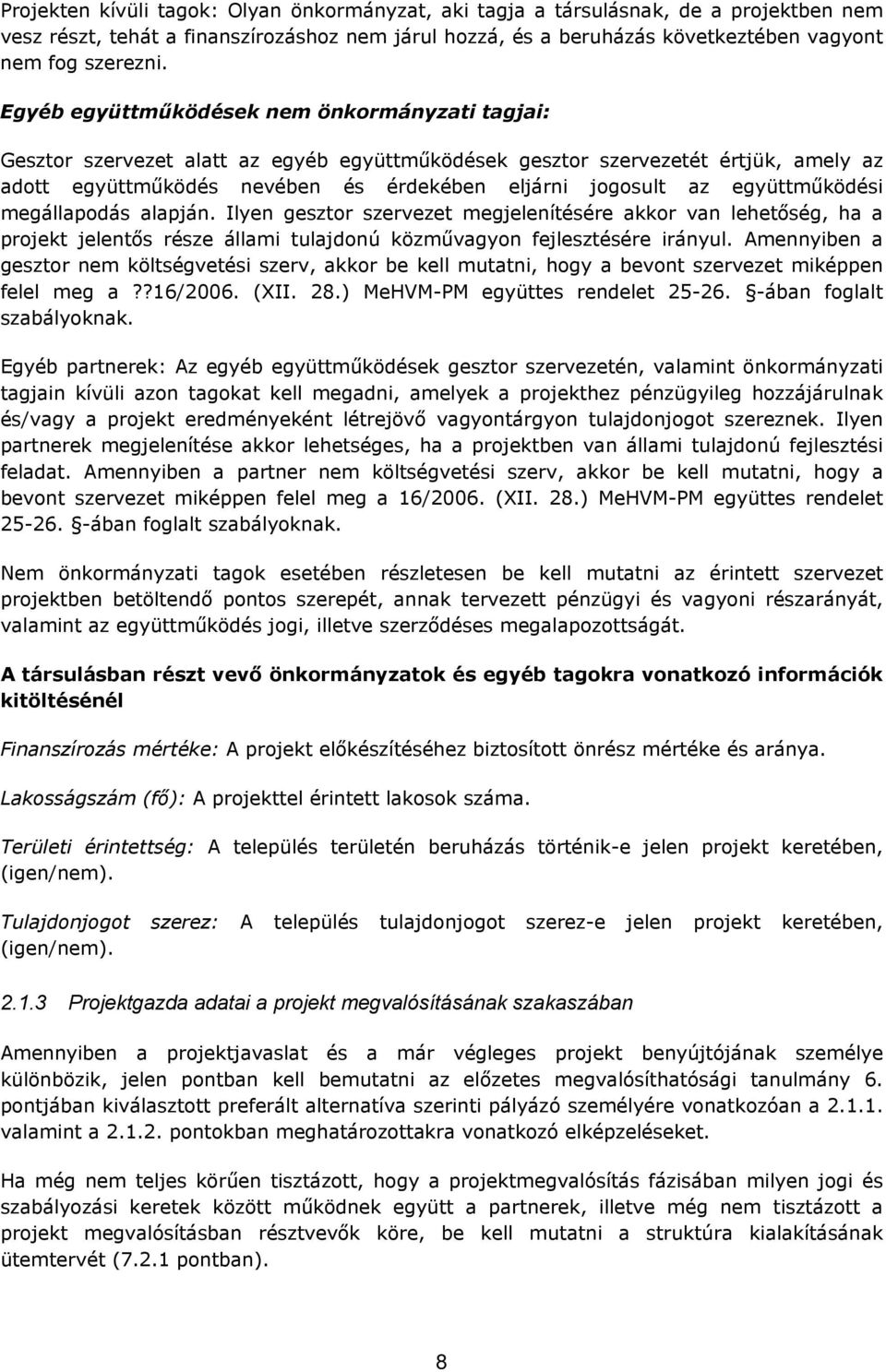 Projekten kívüli tagok: Olyan önkormányzat, aki tagja a társulásnak, de a projektben nem vesz részt, tehát a finanszírozáshoz nem járul hozzá, és a beruházás következtében vagyont nem fog szerezni.

Egyéb együttműködések nem önkormányzati tagjai:

Gesztor szervezet alatt az egyéb együttműködések gesztor szervezetét értjük, amely az adott együttműködés nevében és érdekében eljárni jogosult az együttműködési megállapodás alapján. Ilyen gesztor szervezet megjelenítésére akkor van lehetőség, ha a projekt jelentős része állami tulajdonú közművagyon fejlesztésére irányul. Amennyiben a gesztor nem költségvetési szerv, akkor be kell mutatni, hogy a bevont szervezet miképpen felel meg a ??16/2006. (XII. 28.) MeHVM-PM együttes rendelet 25-26. §-ában foglalt szabályoknak.

Egyéb partnerek: Az egyéb együttműködések gesztor szervezetén, valamint önkormányzati tagjain kívüli azon tagokat kell megadni, amelyek a projekthez pénzügyileg hozzájárulnak és/vagy a projekt eredményeként létrejövő vagyontárgyon tulajdonjogot szereznek. Ilyen partnerek megjelenítése akkor lehetséges, ha a projektben van állami tulajdonú fejlesztési feladat. Amennyiben a partner nem költségvetési szerv, akkor be kell mutatni, hogy a bevont szervezet miképpen felel meg a 16/2006. (XII. 28.) MeHVM-PM együttes rendelet 25-26. §-ában foglalt szabályoknak.

Nem önkormányzati tagok esetében részletesen be kell mutatni az érintett szervezet projektben betöltendő pontos szerepét, annak tervezett pénzügyi és vagyoni részarányát, valamint az együttműködés jogi, illetve szerződéses megalapozottságát.

A társulásban részt vevő önkormányzatok és egyéb tagokra vonatkozó információk kitöltésénél

Finanszírozás mértéke: A projekt előkészítéséhez biztosított önrész mértéke és aránya.

Lakosságszám (fő): A projekttel érintett lakosok száma.

Területi érintettség: A település területén beruházás történik-e jelen projekt keretében, (igen/nem).

Tulajdonjogot szerez: A település tulajdonjogot szerez-e jelen projekt keretében, (igen/nem).

2.1.3 Projektgazda adatai a projekt megvalósításának szakaszában

Amennyiben a projektjavaslat és a már végleges projekt benyújtójának személye különbözik, jelen pontban kell bemutatni az előzetes megvalósíthatósági tanulmány 6. pontjában kiválasztott preferált alternatíva szerinti pályázó személyére vonatkozóan a 2.1.1. valamint a 2.1.2. pontokban meghatározottakra vonatkozó elképzeléseket.

Ha még nem teljes körűen tisztázott, hogy a projektmegvalósítás fázisában milyen jogi és szabályozási keretek között működnek együtt a partnerek, illetve még nem tisztázott a projekt megvalósításban résztvevők köre, be kell mutatni a struktúra kialakításának ütemtervét (7.2.1 pontban).

8